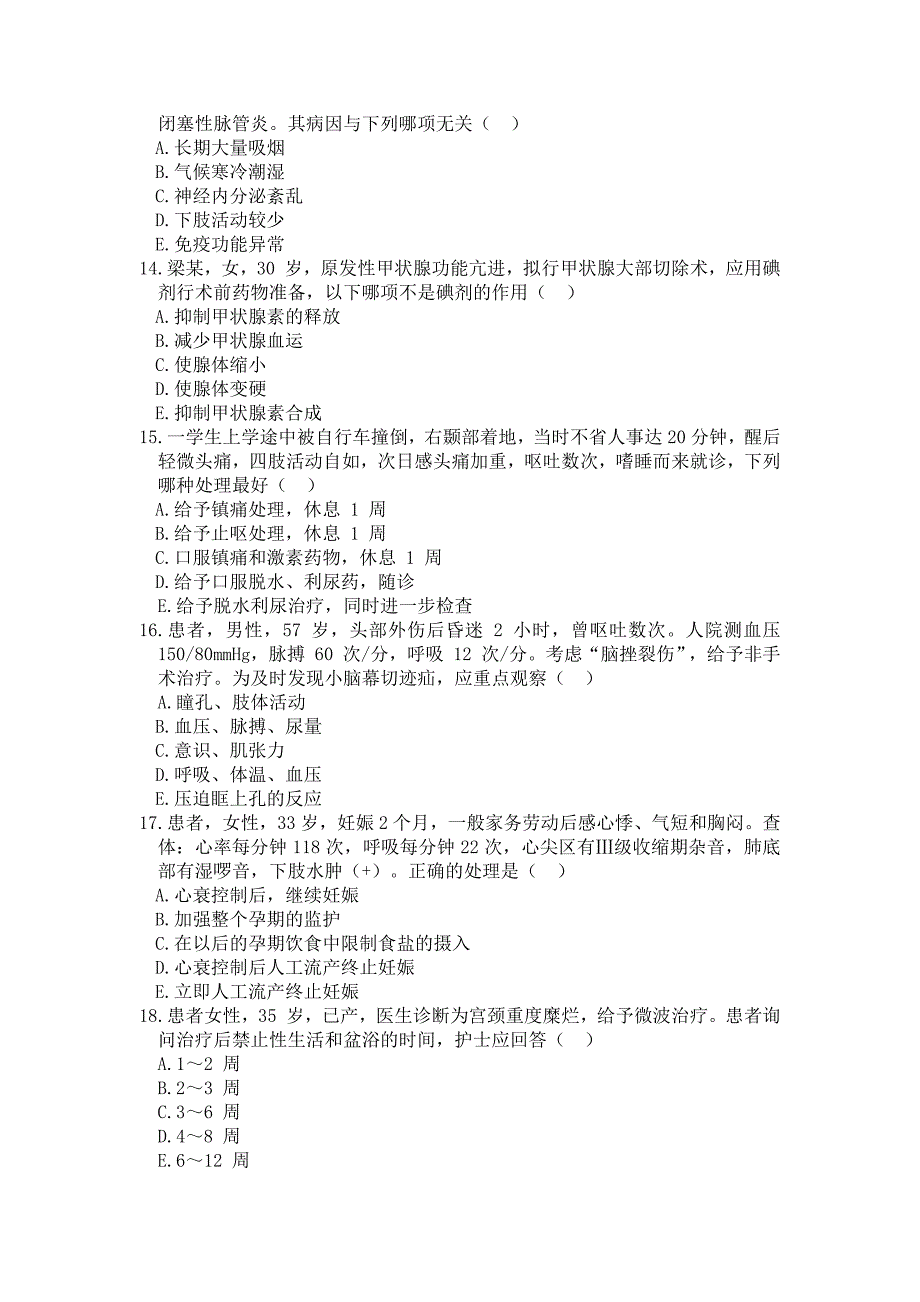 闭塞性脉管炎。其病因与下列哪项无关（　）
A.长期大量吸烟
B.气候寒冷潮湿
C.神经内分泌紊乱
D.下肢活动较少
E.免疫功能异常
14.梁某，女，30 岁，原发性甲状腺功能亢进，拟行甲状腺大部切除术，应用碘剂行术前药物准备，以下哪项不是碘剂的作用（　）
A.抑制甲状腺素的释放
B.减少甲状腺血运
C.使腺体缩小
D.使腺体变硬
E.抑制甲状腺素合成
15.一学生上学途中被自行车撞倒，右颞部着地，当时不省人事达 20 分钟，醒后轻微头痛，四肢活动自如，次日感头痛加重，呕吐数次，嗜睡而来就诊，下列哪种处理最好（　）
A.给予镇痛处理，休息 1 周
B.给予止呕处理，休息 1 周
C.口服镇痛和激素药物，休息 1 周
D.给予口服脱水、利尿药，随诊
E.给予脱水利尿治疗，同时进一步检查
16.患者，男性，57 岁，头部外伤后昏迷 2 小时，曾呕吐数次。人院测血压 150/80mmHg，脉搏 60 次/分，呼吸 12 次/分。考虑“脑挫裂伤”，给予非手术治疗。为及时发现小脑幕切迹疝，应重点观察（　）
A.瞳孔、肢体活动
B.血压、脉搏、尿量
C.意识、肌张力
D.呼吸、体温、血压
E.压迫眶上孔的反应
17.患者，女性，33 岁，妊娠 2 个月，一般家务劳动后感心悸、气短和胸闷。查体：心率每分钟 118 次，呼吸每分钟 22 次，心尖区有Ⅲ级收缩期杂音，肺底部有湿啰音，下肢水肿（+）。正确的处理是（　）
A.心衰控制后，继续妊娠
B.加强整个孕期的监护
C.在以后的孕期饮食中限制食盐的摄入
D.心衰控制后人工流产终止妊娠
E.立即人工流产终止妊娠
18.患者女性，35 岁，已产，医生诊断为宫颈重度糜烂，给予微波治疗。患者询问治疗后禁止性生活和盆浴的时间，护士应回答（　）
A.1～2 周
B.2～3 周
C.3～6 周
D.4～8 周
E.6～12 周